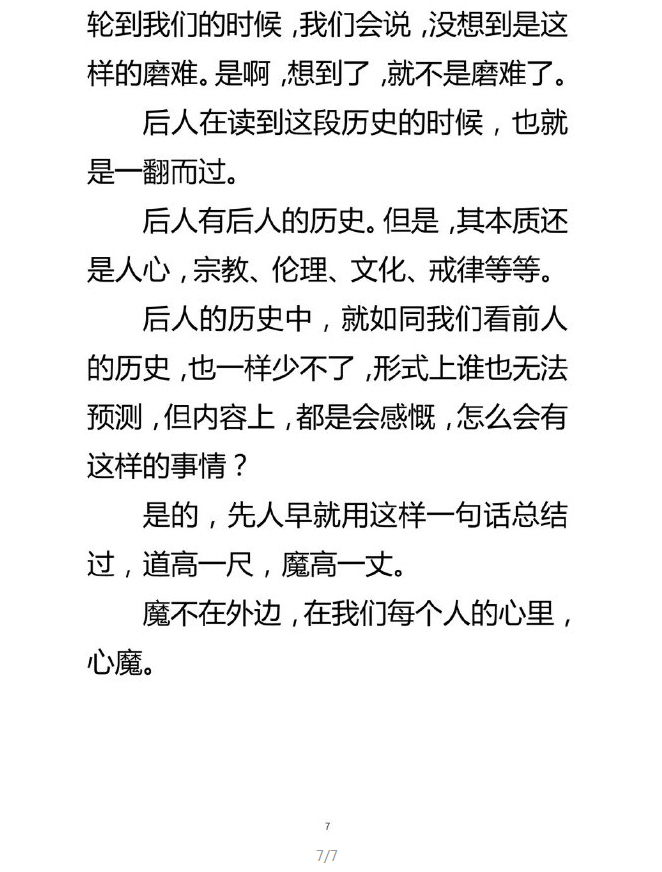 轮到我们的时候，我们会说，没想到是这样的磨难。是啊，想到了，就不是磨难了。

后人在读到这段历史的时候，也就是一翻而过。

后人有后人的历史。但是，其本质还是人心，宗教、伦理、文化、戒律等等。

后人的历史中，就如同我们看前人的历史，也一样少不了，形式上谁也无法预测，但内容上，都是会感慨，怎么会有这样的事情？

是的，先人早就用这样一句话总结过，道高一尺，魔高一丈。

魔不在外边，在我们每个人的心里，心魔。

7

7/7